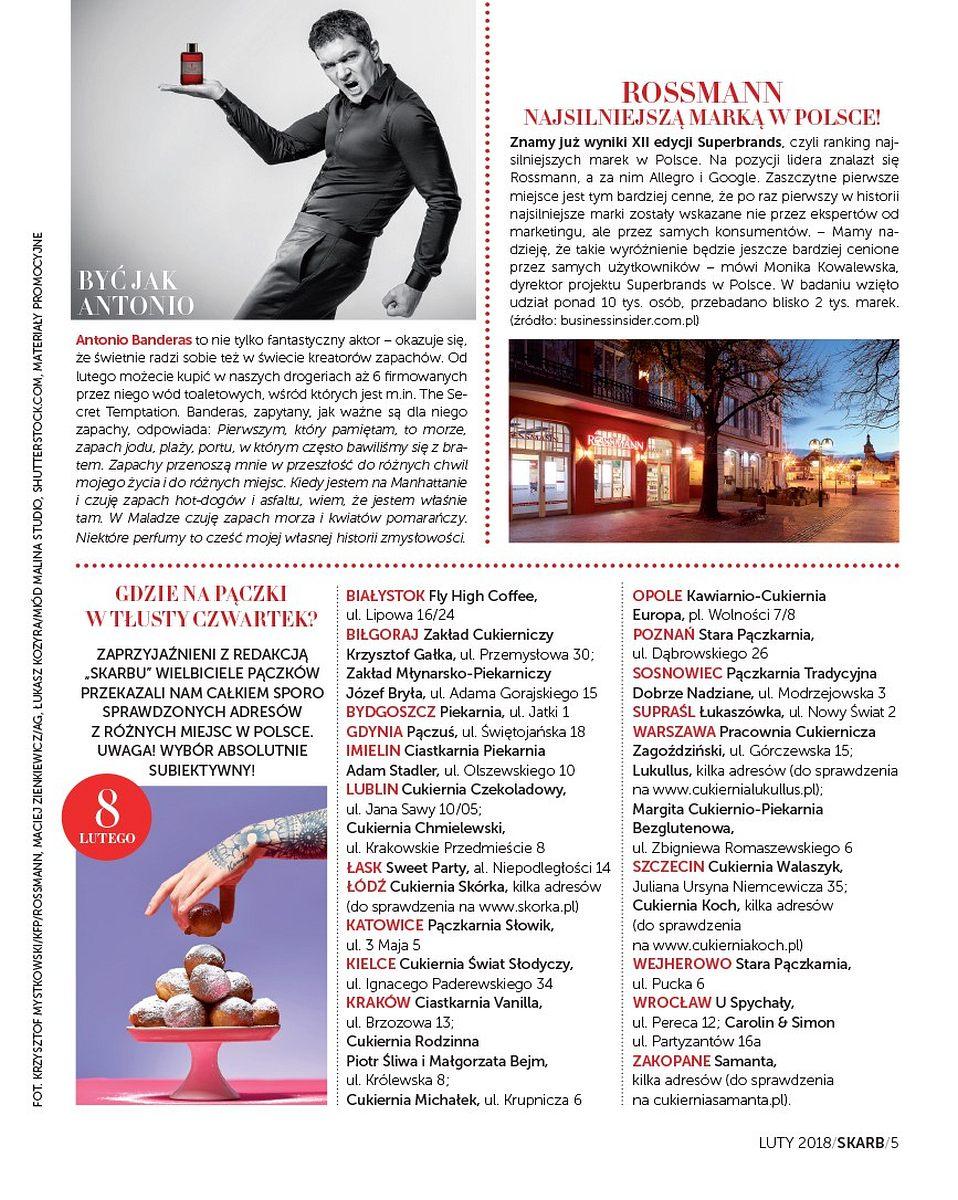 FOT. KRZYSZTOF MYSTKOWSKI/KFP/ROSSMANN, MACIEJ ZIENKIEWICZ/AG, ŁUKASZ KOZYRA/MIÓD MALINA STUDIO, SHUTTERSTOCK.COM, MATERIAŁY PROMOCYJNE

BYĆ JAK ANTONIO

Antonio Banderas to nie tylko fantastyczny aktor – okazuje się, że świetnie radzi sobie też w świecie kreatorów zapachów. Od lutego możecie kupić w naszych drogeriach aż 6 firmowanych przez niego wód toaletowych, wśród których jest m.in. The Secret Temptation. Banderas, zapytany, jak ważne są dla niego zapachy, odpowiada: Pierwszym, który pamiętam, to morze, zapach jodu, plaży, portu, w którym często bawiliśmy się z bratem. Zapachy przenoszą mnie w przeszłość do różnych chwil mojego życia i do różnych miejsc. Kiedy jestem na Manhattanie i czuję zapach hot-dogów i asfaltu, wiem, że jestem właśnie tam. W Maladze czuję zapach morza i kwiatów pomarańczy. Niektóre perfumy to cześć mojej własnej historii zmysłowości.

ROSSMANN
NAJSILNIEJSZĄ MARKĄ W POLSCE!

Znamy już wyniki XII edycji Superbrands, czyli ranking najsilniejszych marek w Polsce. Na pozycji lidera znalazł się Rossmann, a za nim Allegro i Google. Zaszczytne pierwsze miejsce jest tym bardziej cenne, że po raz pierwszy w historii najsilniejsze marki zostały wskazane nie przez ekspertów od marketingu, ale przez samych konsumentów. – Mamy nadzieję, że takie wyróżnienie będzie jeszcze bardziej cenione przez samych użytkowników – mówi Monika Kowalewska, dyrektor projektu Superbrands w Polsce. W badaniu wzięło udział ponad 10 tys. osób, przebadano blisko 2 tys. marek. (źródło: businessinsider.com.pl)

ROSSMANN

GDZIE NA PĄCZKI W TŁUSTY CZWARTEK?

ZAPRZYJAŹNIENI Z REDAKCJĄ „SKARBU" WIELBICIELE PĄCZKÓW PRZEKAZALI NAM CAŁKIEM SPORO SPRAWDZONYCH ADRESÓW Z RÓŻNYCH MIEJSC W POLSCE. UWAGA! WYBÓR ABSOLUTNIE SUBIEKTYWNY!

8 LUTEGO

BIAŁYSTOK Fly High Coffee, ul. Lipowa 16/24
BIŁGORAJ Zakład Cukierniczy Krzysztof Gałka, ul. Przemysłowa 30; Zakład Młynarsko-Piekarniczy Józef Bryła, ul. Adama Gorajskiego 15
BYDGOSZCZ Piekarnia, ul. Jatki 1
GDYNIA Pączuś, ul. Świętojańska 18
IMIELIN Ciastkarnia Piekarnia Adam Stadler, ul. Olszewskiego 10
LUBLIN Cukiernia Czekoladowy, ul. Jana Sawy 10/05; Cukiernia Chmielewski, ul. Krakowskie Przedmieście 8
ŁASK Sweet Party, al. Niepodległości 14
ŁÓDŹ Cukiernia Skórka, kilka adresów (do sprawdzenia na www.skorka.pl)
KATOWICE Pączkarnia Słowik, ul. 3 Maja 5
KIELCE Cukiernia Świat Słodyczy, ul. Ignacego Paderewskiego 34
KRAKÓW Ciastkarnia Vanilla, ul. Brzozowa 13; Cukiernia Rodzinna Piotr Śliwa i Małgorzata Bejm, ul. Królewska 8; Cukiernia Michałek, ul. Krupnicza 6

OPOLE Kawiarnio-Cukiernia Europa, pl. Wolności 7/8
POZNAŃ Stara Pączkarnia, ul. Dąbrowskiego 26
SOSNOWIEC Pączkarnia Tradycyjna Dobrze Nadziane, ul. Modrzejowska 3
SUPRAŚL Łukaszówka, ul. Nowy Świat 2
WARSZAWA Pracownia Cukiernicza Zagoździński, ul. Górczewska 15; Lukullus, kilka adresów (do sprawdzenia na www.cukiernialukullus.pl); Margita Cukiernio-Piekarnia Bezglutenowa, ul. Zbigniewa Romaszewskiego 6
SZCZECIN Cukiernia Walaszyk, Juliana Ursyna Niemcewicza 35; Cukiernia Koch, kilka adresów (do sprawdzenia na www.cukierniakoch.pl)
WEJHEROWO Stara Pączkarnia, ul. Pucka 6
WROCŁAW U Spychały, ul. Pereca 12; Carolin & Simon ul. Partyzantów 16a
ZAKOPANE Samanta, kilka adresów (do sprawdzenia na cukierniasamanta.pl).

LUTY 2018/SKARB/5